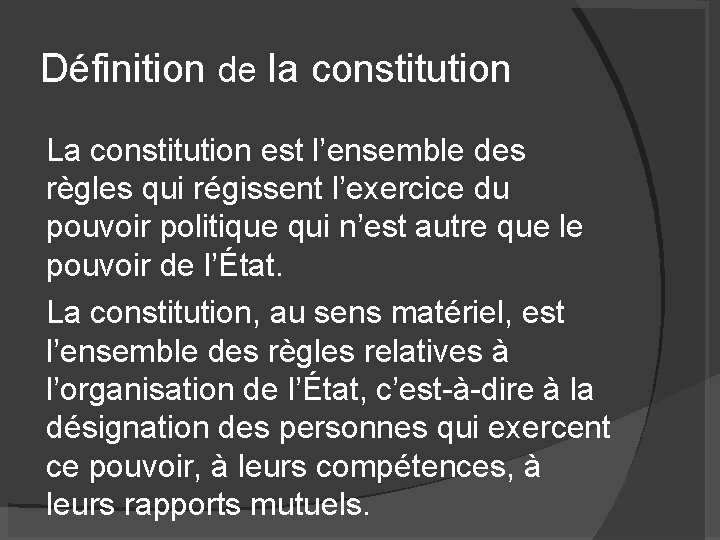 Définition de la constitution

La constitution est l’ensemble des règles qui régissent l’exercice du pouvoir politique qui n’est autre que le pouvoir de l’État.

La constitution, au sens matériel, est l’ensemble des règles relatives à l’organisation de l’État, c’est-à-dire à la désignation des personnes qui exercent ce pouvoir, à leurs compétences, à leurs rapports mutuels.